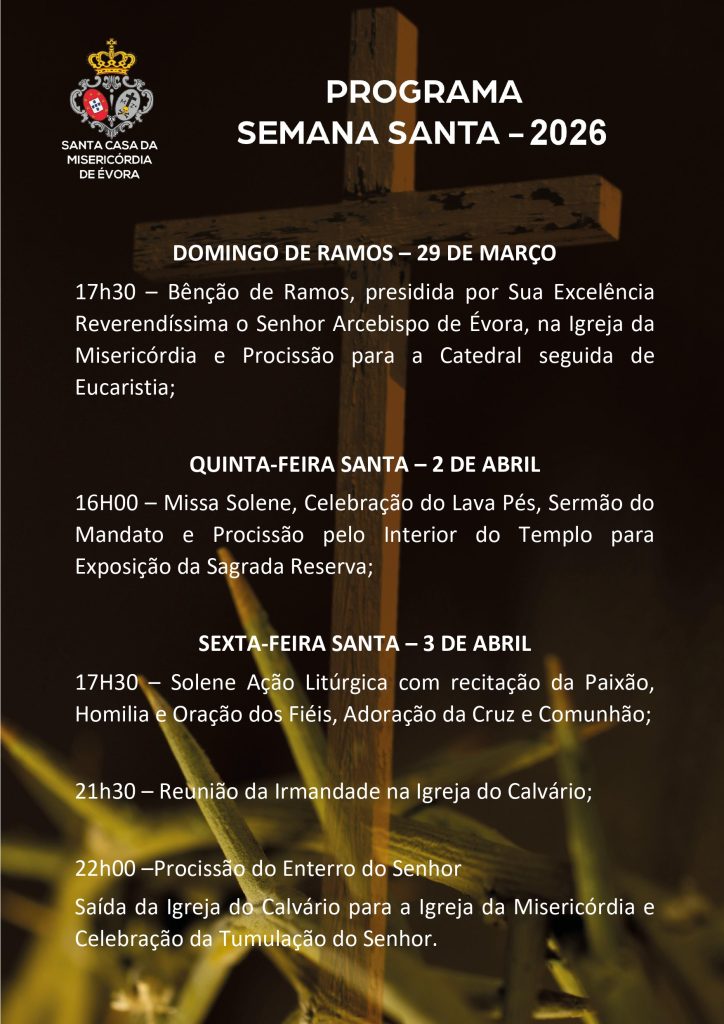 SANTA CASA DA MISERICÓRDIA DE ÉVORA

PROGRAMA
SEMANA SANTA – 2026

DOMINGO DE RAMOS – 29 DE MARÇO

17h30 – Bênção de Ramos, presidida por Sua Excelência Reverendíssima o Senhor Arcebispo de Évora, na Igreja da Misericórdia e Procissão para a Catedral seguida de Eucaristia;

QUINTA-FEIRA SANTA – 2 DE ABRIL

16H00 – Missa Solene, Celebração do Lava Pés, Sermão do Mandato e Procissão pelo Interior do Templo para Exposição da Sagrada Reserva;

SEXTA-FEIRA SANTA – 3 DE ABRIL

17H30 – Solene Ação Litúrgica com recitação da Paixão, Homilia e Oração dos Fiéis, Adoração da Cruz e Comunhão;

21h30 – Reunião da Irmandade na Igreja do Calvário;

22h00 –Procissão do Enterro do Senhor

Saída da Igreja do Calvário para a Igreja da Misericórdia e Celebração da Tumulação do Senhor.